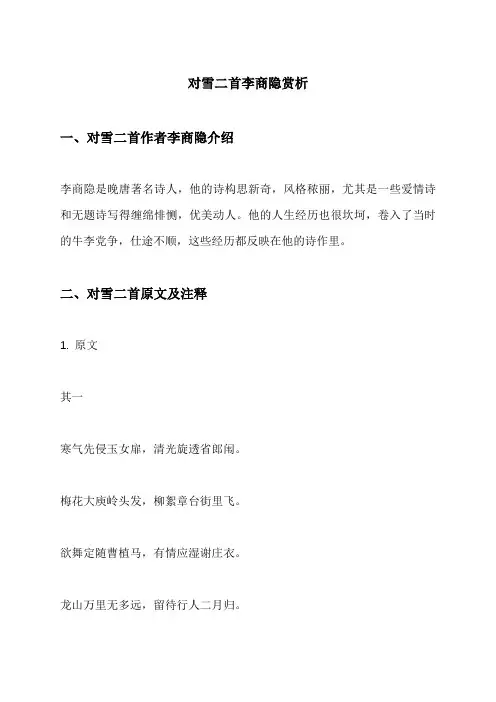 对雪二首李商隐赏析

一、对雪二首作者李商隐介绍

李商隐是晚唐著名诗人，他的诗构思新奇，风格秾丽，尤其是一些爱情诗和无题诗写得缠绵悱恻，优美动人。他的人生经历也很坎坷，卷入了当时的牛李党争，仕途不顺，这些经历都反映在他的诗作里。

二、对雪二首原文及注释

1. 原文

其一

寒气先侵玉女扉，清光旋透省郎闱。

梅花大庾岭头发，柳絮章台街里飞。

欲舞定随曹植马，有情应湿谢庄衣。

龙山万里无多远，留待行人二月归。